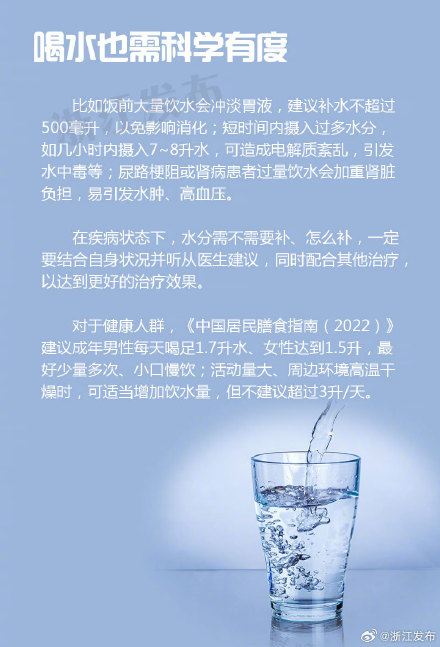 喝水也需科学有度

比如饭前大量饮水会冲淡胃液，建议补水不超过500毫升，以免影响消化；短时间内摄入过多水分，如几小时内摄入7~8升水，可造成电解质紊乱，引发水中毒等；尿路梗阻或肾病患者过量饮水会加重肾脏负担，易引发水肿、高血压。

在疾病状态下，水分需不需要补、怎么补，一定要结合自身状况并听从医生建议，同时配合其他治疗，以达到更好的治疗效果。

对于健康人群，《中国居民膳食指南（2022）》建议成年男性每天喝足1.7升水、女性达到1.5升，最好少量多次、小口慢饮；活动量大、周边环境高温干燥时，可适当增加饮水量，但不建议超过3升/天。

@浙江发布

浙江发布